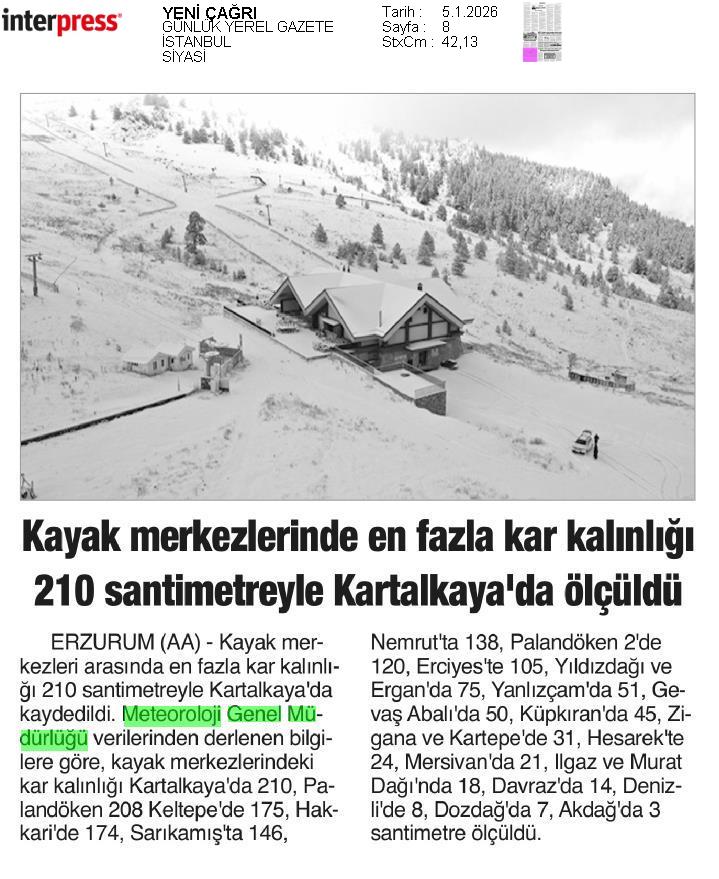 interpress

YENİ ÇAĞRI
GÜNLÜK YEREL GAZETE
İSTANBUL
SİYASİ

Tarih : 5.1.2026
Sayfa : 8
StxCm : 42,13

Kayak merkezlerinde en fazla kar kalınlığı 210 santimetreyle Kartalkaya'da ölçüldü

ERZURUM (AA) - Kayak merkezleri arasında en fazla kar kalınlığı 210 santimetreyle Kartalkaya'da kaydedildi. Meteoroloji Genel Müdürlüğü verilerinden derlenen bilgilere göre, kayak merkezlerindeki kar kalınlığı Kartalkaya'da 210, Palandöken 208 Keltepe'de 175, Hakkari'de 174, Sarıkamış'ta 146, Nemrut'ta 138, Palandöken 2'de 120, Erciyes'te 105, Yıldızdağı ve Ergan'da 75, Yanlızçam'da 51, Gevaş Abalı'da 50, Küpkıran'da 45, Zigana ve Kartepe'de 31, Hesarek'te 24, Mersivan'da 21, Ilgaz ve Murat Dağı'nda 18, Davraz'da 14, Denizli'de 8, Dozdağ'da 7, Akdağ'da 3 santimetre ölçüldü.